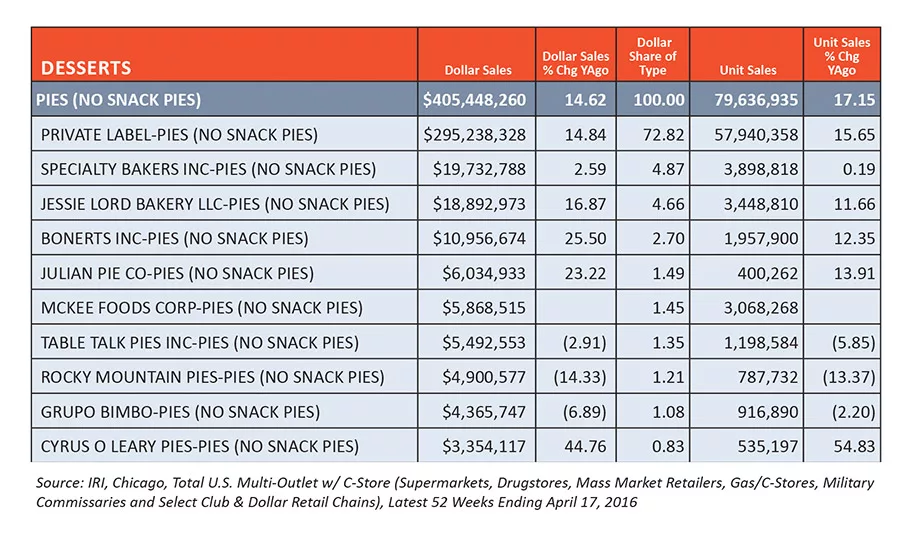 | DESSERTS | Dollar Sales | Dollar Sales % Chg YAgo | Dollar Share of Type | Unit Sales | Unit Sales % Chg YAgo |
|---|---|---|---|---|---|
| PIES (NO SNACK PIES) | $405,448,260 | 14.62 | 100.00 | 79,636,935 | 17.15 |
| PRIVATE LABEL-PIES (NO SNACK PIES) | $295,238,328 | 14.84 | 72.82 | 57,940,358 | 15.65 |
| SPECIALTY BAKERS INC-PIES (NO SNACK PIES) | $19,732,788 | 2.59 | 4.87 | 3,898,818 | 0.19 |
| JESSIE LORD BAKERY LLC-PIES (NO SNACK PIES) | $18,892,973 | 16.87 | 4.66 | 3,448,810 | 11.66 |
| BONERTS INC-PIES (NO SNACK PIES) | $10,956,674 | 25.50 | 2.70 | 1,957,900 | 12.35 |
| JULIAN PIE CO-PIES (NO SNACK PIES) | $6,034,933 | 23.22 | 1.49 | 400,262 | 13.91 |
| MCKEE FOODS CORP-PIES (NO SNACK PIES) | $5,868,515 | | 1.45 | 3,068,268 | |
| TABLE TALK PIES INC-PIES (NO SNACK PIES) | $5,492,553 | (2.91) | 1.35 | 1,198,584 | (5.85) |
| ROCKY MOUNTAIN PIES-PIES (NO SNACK PIES) | $4,900,577 | (14.33) | 1.21 | 787,732 | (13.37) |
| GRUPO BIMBO-PIES (NO SNACK PIES) | $4,365,747 | (6.89) | 1.08 | 916,890 | (2.20) |
| CYRUS O LEARY PIES-PIES (NO SNACK PIES) | $3,354,117 | 44.76 | 0.83 | 535,197 | 54.83 |

Source: IRI, Chicago, Total U.S. Multi-Outlet w/ C-Store (Supermarkets, Drugstores, Mass Market Retailers, Gas/C-Stores, Military Commissaries and Select Club & Dollar Retail Chains), Latest 52 Weeks Ending April 17, 2016